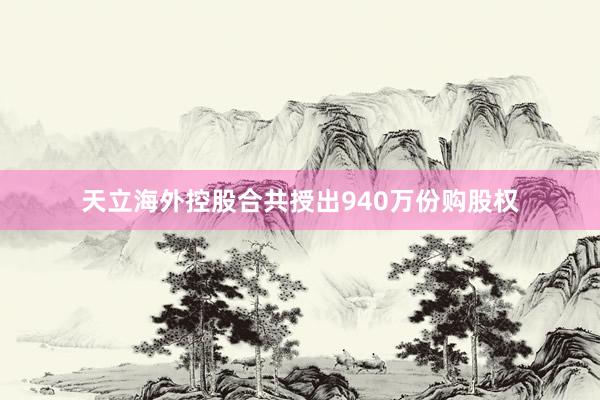 天立海外控股合共授出940万份购股权